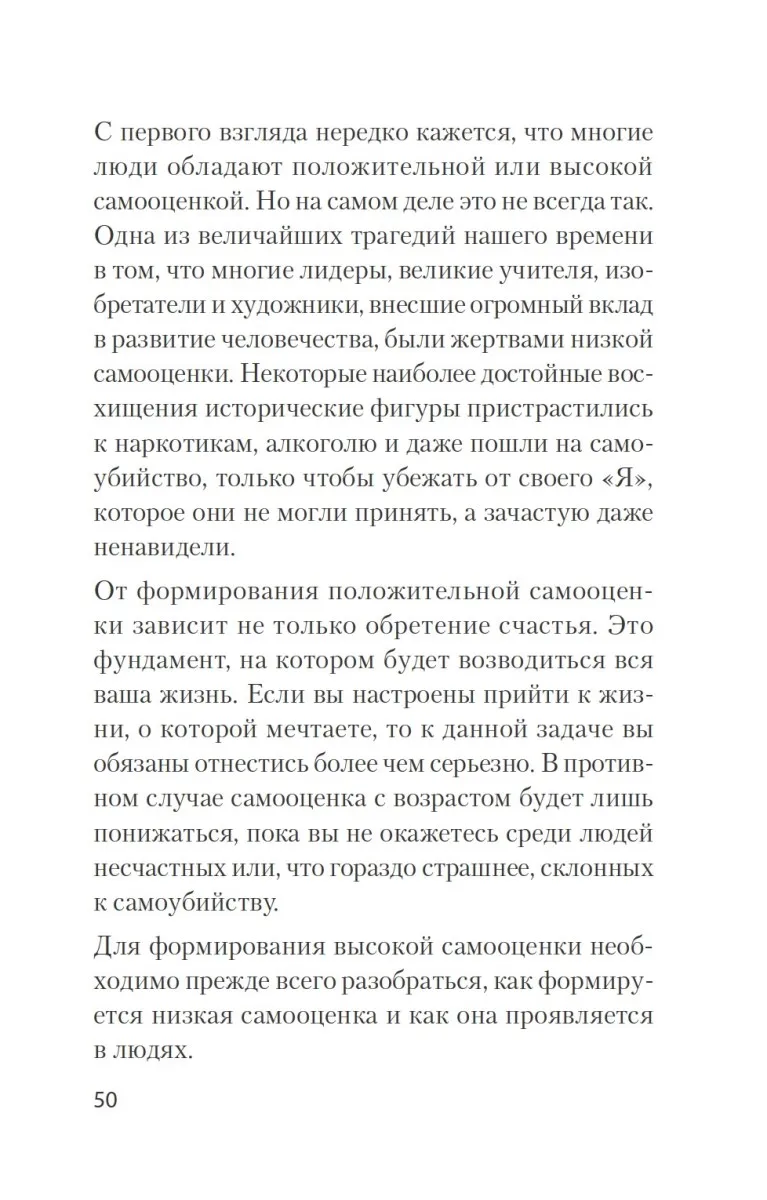 С первого взгляда нередко кажется, что многие люди обладают положительной или высокой самооценкой. Но на самом деле это не всегда так. Одна из величайших трагедий нашего времени в том, что многие лидеры, великие учителя, изобретатели и художники, внесшие огромный вклад в развитие человечества, были жертвами низкой самооценки. Некоторые наиболее достойные восхищения исторические фигуры пристрастились к наркотикам, алкоголю и даже пошли на самоубийство, только чтобы убежать от своего «Я», которое они не могли принять, а зачастую даже ненавидели.

От формирования положительной самооценки зависит не только обретение счастья. Это фундамент, на котором будет возводиться вся ваша жизнь. Если вы настроены прийти к жизни, о которой мечтаете, то к данной задаче вы обязаны отнестись более чем серьезно. В противном случае самооценка с возрастом будет лишь понижаться, пока вы не окажетесь среди людей несчастных или, что гораздо страшнее, склонных к самоубийству.

Для формирования высокой самооценки необходимо прежде всего разобраться, как формируется низкая самооценка и как она проявляется в людях.

50